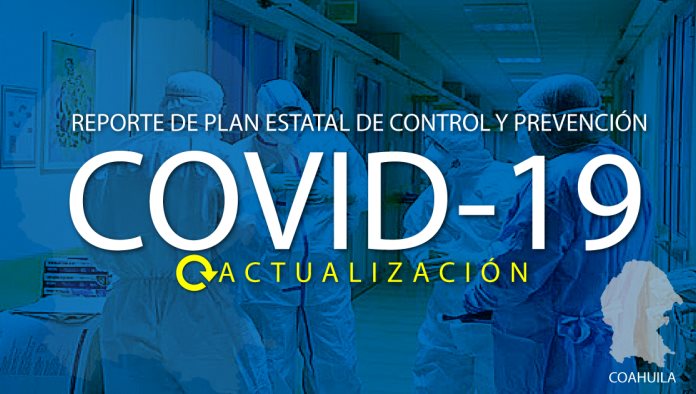 REPORTE DE PLAN ESTATAL DE CONTROL Y PREVENCIÓN

COVID-19

ACTUALIZACIÓN

COAHUILA